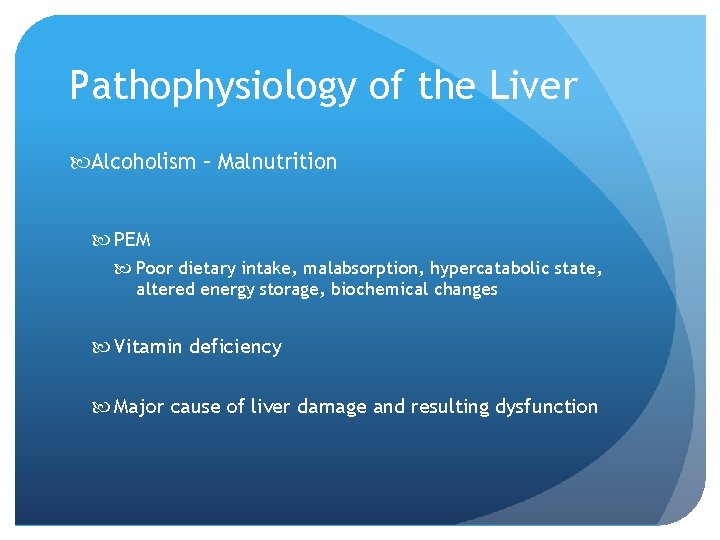 Pathophysiology of the Liver

Alcoholism – Malnutrition

PEM

Poor dietary intake, malabsorption, hypercatabolic state, altered energy storage, biochemical changes

Vitamin deficiency

Major cause of liver damage and resulting dysfunction